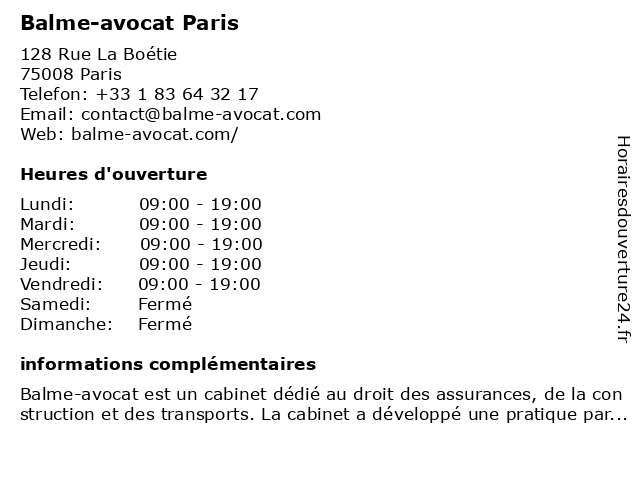 **Balme-avocat Paris**

128 Rue La Boétie
75008 Paris
Telefon: +33 1 83 64 32 17
Email: contact@balme-avocat.com
Web: balme-avocat.com/

**Heures d'ouverture**

| | |
|---|---|
| Lundi: | 09:00 - 19:00 |
| Mardi: | 09:00 - 19:00 |
| Mercredi: | 09:00 - 19:00 |
| Jeudi: | 09:00 - 19:00 |
| Vendredi: | 09:00 - 19:00 |
| Samedi: | Fermé |
| Dimanche: | Fermé |

**informations complémentaires**

Balme-avocat est un cabinet dédié au droit des assurances, de la con struction et des transports. La cabinet a développé une pratique par...

Horairesdouverture24.fr